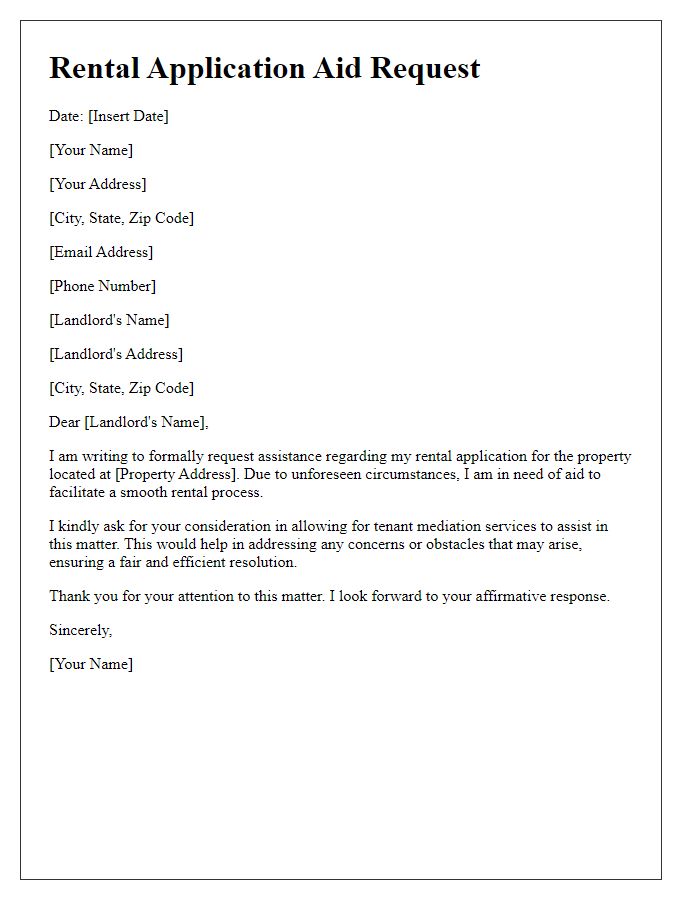 Rental Application Aid Request

Date: [Insert Date]

[Your Name]

[Your Address]

[City, State, Zip Code]

[Email Address]

[Phone Number]

[Landlord's Name]

[Landlord's Address]

[City, State, Zip Code]

Dear [Landlord's Name],

I am writing to formally request assistance regarding my rental application for the property located at [Property Address]. Due to unforeseen circumstances, I am in need of aid to facilitate a smooth rental process.

I kindly ask for your consideration in allowing for tenant mediation services to assist in this matter. This would help in addressing any concerns or obstacles that may arise, ensuring a fair and efficient resolution.

Thank you for your attention to this matter. I look forward to your affirmative response.

Sincerely,

[Your Name]